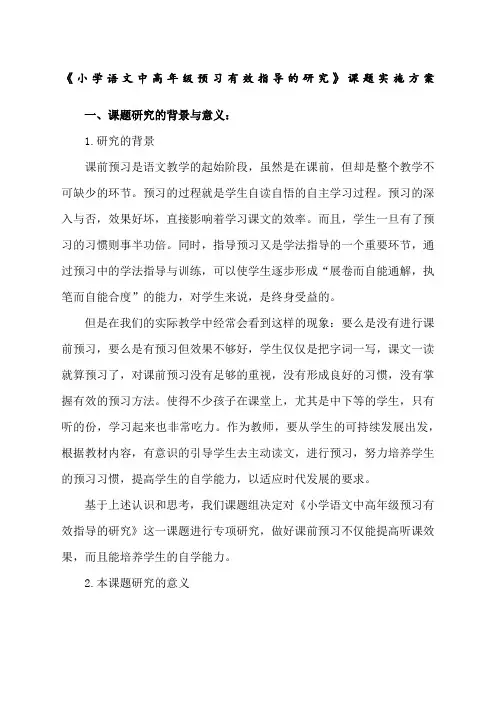 《小学语文中高年级预习有效指导的研究》课题实施方案

一、课题研究的背景与意义：

1.研究的背景

课前预习是语文教学的起始阶段，虽然是在课前，但却是整个教学不可缺少的环节。预习的过程就是学生自读自悟的自主学习过程。预习的深入与否，效果好坏，直接影响着学习课文的效率。而且，学生一旦有了预习的习惯则事半功倍。同时，指导预习又是学法指导的一个重要环节，通过预习中的学法指导与训练，可以使学生逐步形成“展卷而自能通解，执笔而自能合度”的能力，对学生来说，是终身受益的。

但是在我们的实际教学中经常会看到这样的现象：要么是没有进行课前预习，要么是有预习但效果不够好，学生仅仅是把字词一写，课文一读就算预习了，对课前预习没有足够的重视，没有形成良好的习惯，没有掌握有效的预习方法。使得不少孩子在课堂上，尤其是中下等的学生，只有听的份，学习起来也非常吃力。作为教师，要从学生的可持续发展出发，根据教材内容，有意识的引导学生去主动读文，进行预习，努力培养学生的预习习惯，提高学生的自学能力，以适应时代发展的要求。

基于上述认识和思考，我们课题组决定对《小学语文中高年级预习有效指导的研究》这一课题进行专项研究，做好课前预习不仅能提高听课效果，而且能培养学生的自学能力。

2.本课题研究的意义